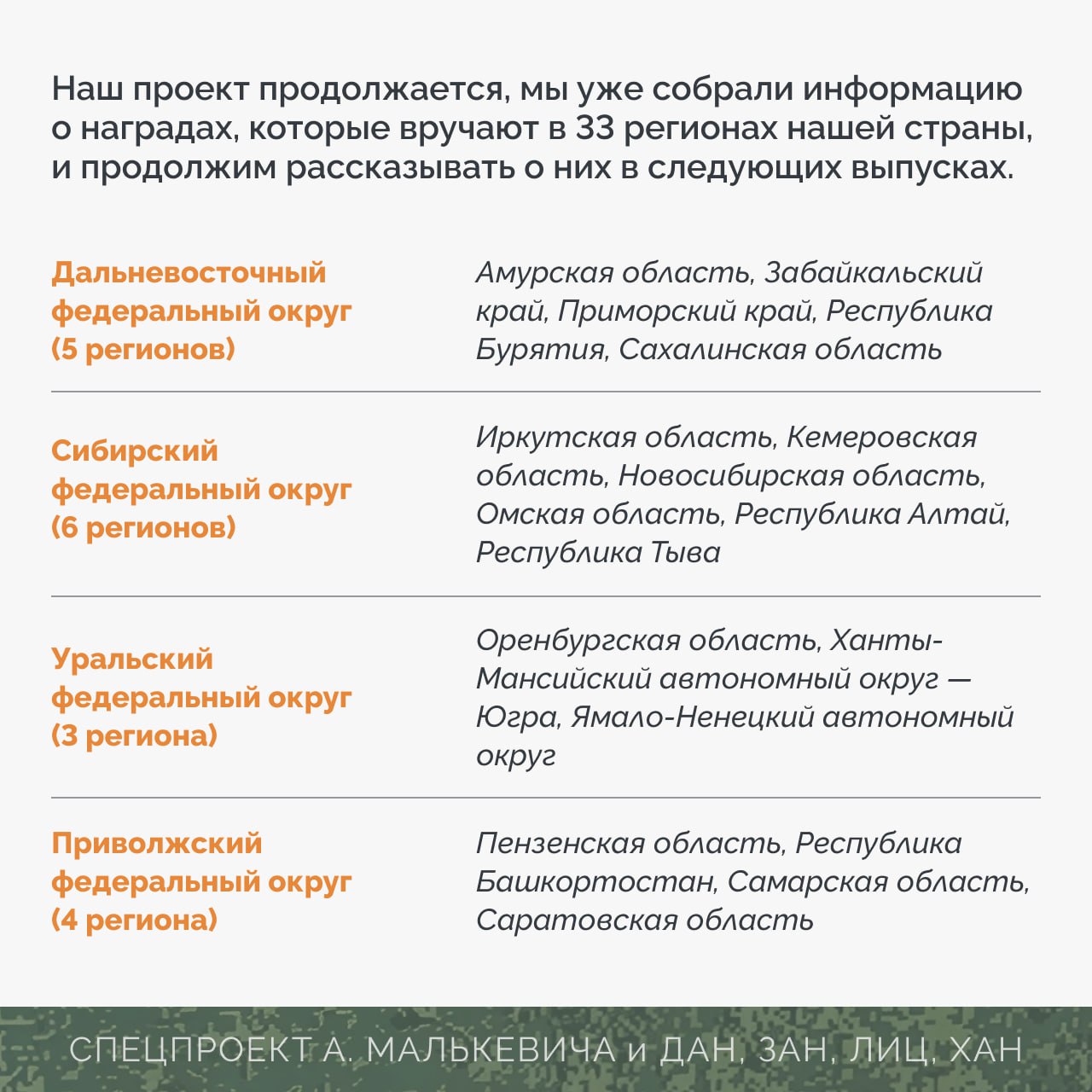 Наш проект продолжается, мы уже собрали информацию о наградах, которые вручают в 33 регионах нашей страны, и продолжим рассказывать о них в следующих выпусках.

Дальневосточный федеральный округ (5 регионов)

Амурская область, Забайкальский край, Приморский край, Республика Бурятия, Сахалинская область

Сибирский федеральный округ (6 регионов)

Иркутская область, Кемеровская область, Новосибирская область, Омская область, Республика Алтай, Республика Тыва

Уральский федеральный округ (3 региона)

Оренбургская область, Ханты-Мансийский автономный округ — Югра, Ямало-Ненецкий автономный округ

Приволжский федеральный округ (4 региона)

Пензенская область, Республика Башкортостан, Самарская область, Саратовская область

СПЕЦПРОЕКТ А. МАЛЬКЕВИЧА и ДАН, ЗАН, ЛИЦ, ХАН